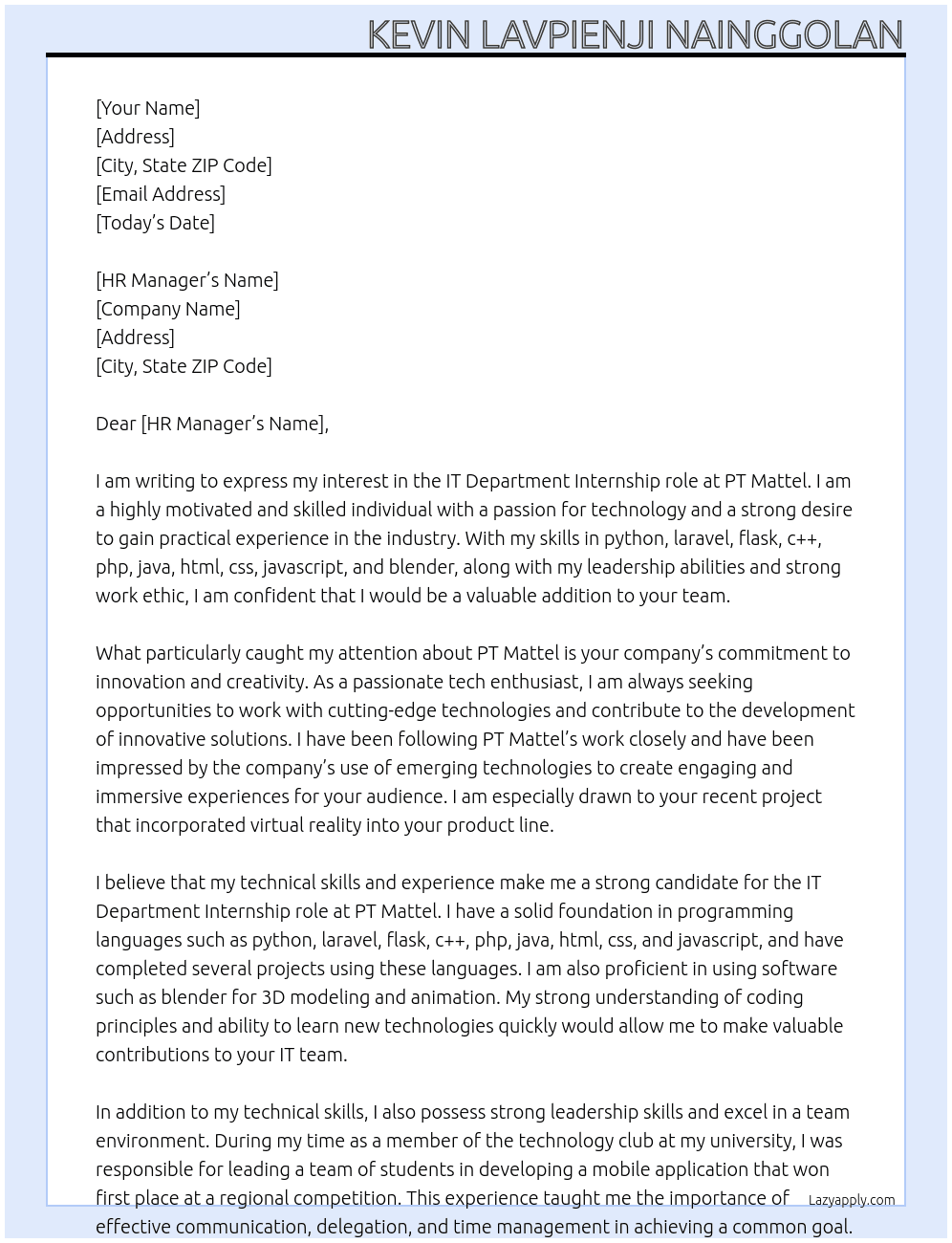 KEVIN LAVPIENJI NAINGGOLAN

[Your Name]
[Address]
[City, State ZIP Code]
[Email Address]
[Today's Date]

[HR Manager's Name]
[Company Name]
[Address]
[City, State ZIP Code]

Dear [HR Manager's Name],

I am writing to express my interest in the IT Department Internship role at PT Mattel. I am a highly motivated and skilled individual with a passion for technology and a strong desire to gain practical experience in the industry. With my skills in python, laravel, flask, c++, php, java, html, css, javascript, and blender, along with my leadership abilities and strong work ethic, I am confident that I would be a valuable addition to your team.

What particularly caught my attention about PT Mattel is your company's commitment to innovation and creativity. As a passionate tech enthusiast, I am always seeking opportunities to work with cutting-edge technologies and contribute to the development of innovative solutions. I have been following PT Mattel's work closely and have been impressed by the company's use of emerging technologies to create engaging and immersive experiences for your audience. I am especially drawn to your recent project that incorporated virtual reality into your product line.

I believe that my technical skills and experience make me a strong candidate for the IT Department Internship role at PT Mattel. I have a solid foundation in programming languages such as python, laravel, flask, c++, php, java, html, css, and javascript, and have completed several projects using these languages. I am also proficient in using software such as blender for 3D modeling and animation. My strong understanding of coding principles and ability to learn new technologies quickly would allow me to make valuable contributions to your IT team.

In addition to my technical skills, I also possess strong leadership skills and excel in a team environment. During my time as a member of the technology club at my university, I was responsible for leading a team of students in developing a mobile application that won first place at a regional competition. This experience taught me the importance of effective communication, delegation, and time management in achieving a common goal.

Lazyapply.com